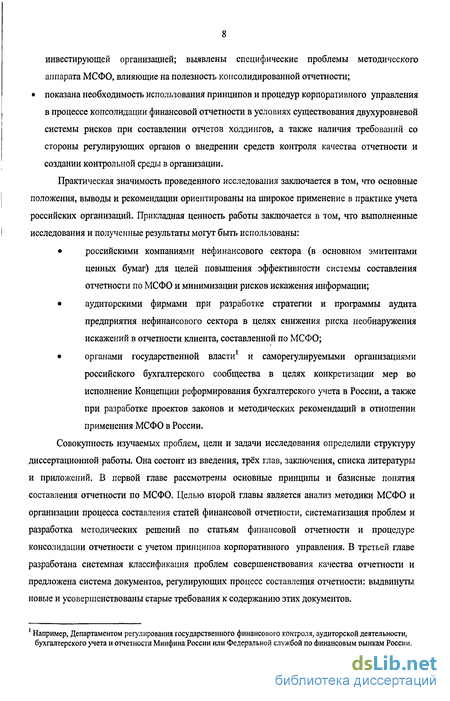 8

инвестирующей организацией; выявлены специфические проблемы методического аппарата МСФО, влияющие на полезность консолидированной отчетности;

• показана необходимость использования принципов и процедур корпоративного управления в процессе консолидации финансовой отчетности в условиях существования двухуровневой системы рисков при составлении отчетов холдингов, а также наличия требований со стороны регулирующих органов о внедрении средств контроля качества отчетности и создании контрольной среды в организации.

Практическая значимость проведенного исследования заключается в том, что основные положения, выводы и рекомендации ориентированы на широкое применение в практике учета российских организаций. Прикладная ценность работы заключается в том, что выполненные исследования и полученные результаты могут быть использованы:

• российскими компаниями нефинансового сектора (в основном эмитентами ценных бумаг) для целей повышения эффективности системы составления отчетности по МСФО и минимизации рисков искажения информации;

• аудиторскими фирмами при разработке стратегии и программы аудита предприятия нефинансового сектора в целях снижения риска необнаружения искажений в отчетности клиента, составленной по МСФО;

• органами государственной власти$^1$ и саморегулируемыми организациями российского бухгалтерского сообщества в целях конкретизации мер во исполнение Концепции реформирования бухгалтерского учета в России, а также при разработке проектов законов и методических рекомендаций в отношении применения МСФО в России.

Совокупность изучаемых проблем, цели и задачи исследования определили структуру диссертационной работы. Она состоит из введения, трёх глав, заключения, списка литературы и приложений. В первой главе рассмотрены основные принципы и базисные понятия составления отчетности по МСФО. Целью второй главы является анализ методики МСФО и организации процесса составления статей финансовой отчетности, систематизация проблем и разработка методических решений по статьям финансовой отчетности и процедуре консолидации отчетности с учетом принципов корпоративного управления. В третьей главе разработана системная классификация проблем совершенствования качества отчетности и предложена система документов, регулирующих процесс составления отчетности: выдвинуты новые и усовершенствованы старые требования к содержанию этих документов.

$^1$ Например, Департаментом регулирования государственного финансового контроля, аудиторской деятельности, бухгалтерского учета и отчетности Минфина России или Федеральной службой по финансовым рынкам России.

dsLib.net
библиотека диссертаций